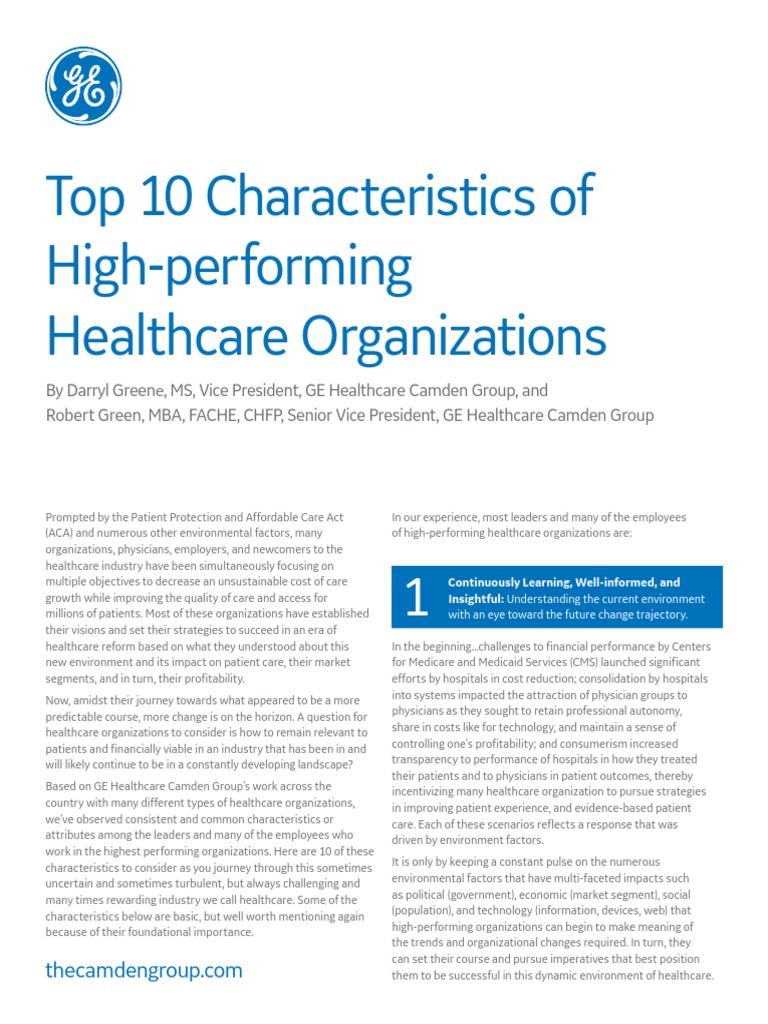 GE

Top 10 Characteristics of High-performing Healthcare Organizations

By Darryl Greene, MS, Vice President, GE Healthcare Camden Group, and Robert Green, MBA, FACHE, CHFP, Senior Vice President, GE Healthcare Camden Group

Prompted by the Patient Protection and Affordable Care Act (ACA) and numerous other environmental factors, many organizations, physicians, employers, and newcomers to the healthcare industry have been simultaneously focusing on multiple objectives to decrease an unsustainable cost of care growth while improving the quality of care and access for millions of patients. Most of these organizations have established their visions and set their strategies to succeed in an era of healthcare reform based on what they understood about this new environment and its impact on patient care, their market segments, and in turn, their profitability.

Now, amidst their journey towards what appeared to be a more predictable course, more change is on the horizon. A question for healthcare organizations to consider is how to remain relevant to patients and financially viable in an industry that has been in and will likely continue to be in a constantly developing landscape?

Based on GE Healthcare Camden Group's work across the country with many different types of healthcare organizations, we've observed consistent and common characteristics or attributes among the leaders and many of the employees who work in the highest performing organizations. Here are 10 of these characteristics to consider as you journey through this sometimes uncertain and sometimes turbulent, but always challenging and many times rewarding industry we call healthcare. Some of the characteristics below are basic, but well worth mentioning again because of their foundational importance.

thecamdengroup.com

In our experience, most leaders and many of the employees of high-performing healthcare organizations are:

1 Continuously Learning, Well-informed, and Insightful: Understanding the current environment with an eye toward the future change trajectory.

In the beginning...challenges to financial performance by Centers for Medicare and Medicaid Services (CMS) launched significant efforts by hospitals in cost reduction; consolidation by hospitals into systems impacted the attraction of physician groups to physicians as they sought to retain professional autonomy, share in costs like for technology, and maintain a sense of controlling one's profitability; and consumerism increased transparency to performance of hospitals in how they treated their patients and to physicians in patient outcomes, thereby incentivizing many healthcare organization to pursue strategies in improving patient experience, and evidence-based patient care. Each of these scenarios reflects a response that was driven by environment factors.

It is only by keeping a constant pulse on the numerous environmental factors that have multi-faceted impacts such as political (government), economic (market segment), social (population), and technology (information, devices, web) that high-performing organizations can begin to make meaning of the trends and organizational changes required. In turn, they can set their course and pursue imperatives that best position them to be successful in this dynamic environment of healthcare.